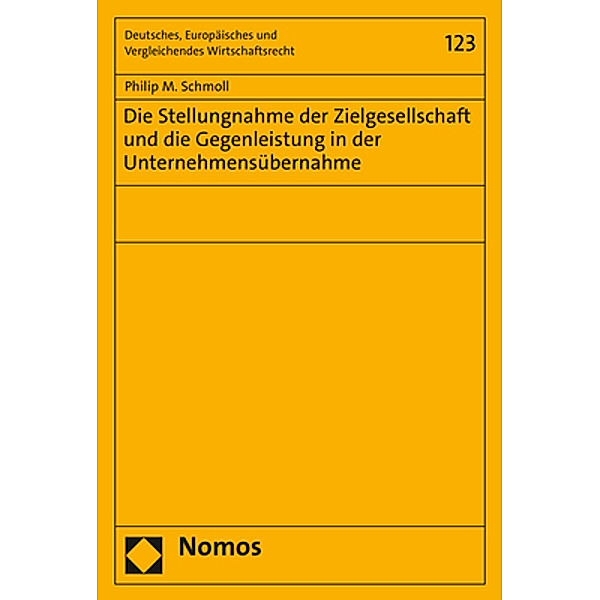 Deutsches, Europäisches und Vergleichendes Wirtschaftsrecht

123

Philip M. Schmoll

Die Stellungnahme der Zielgesellschaft und die Gegenleistung in der Unternehmensübernahme

Nomos